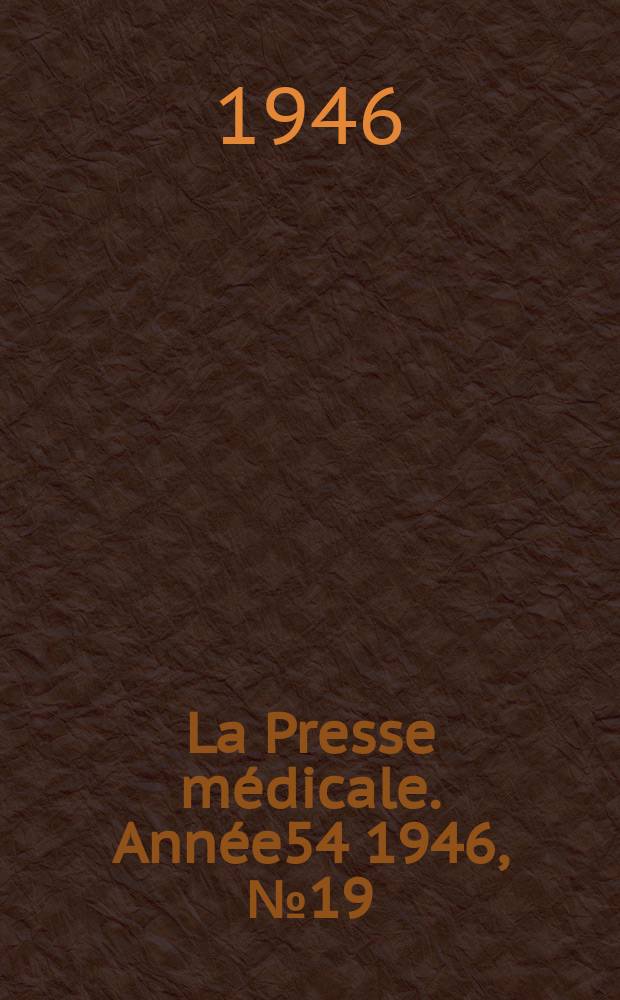 1946

La Presse médicale. Année54 1946, №19